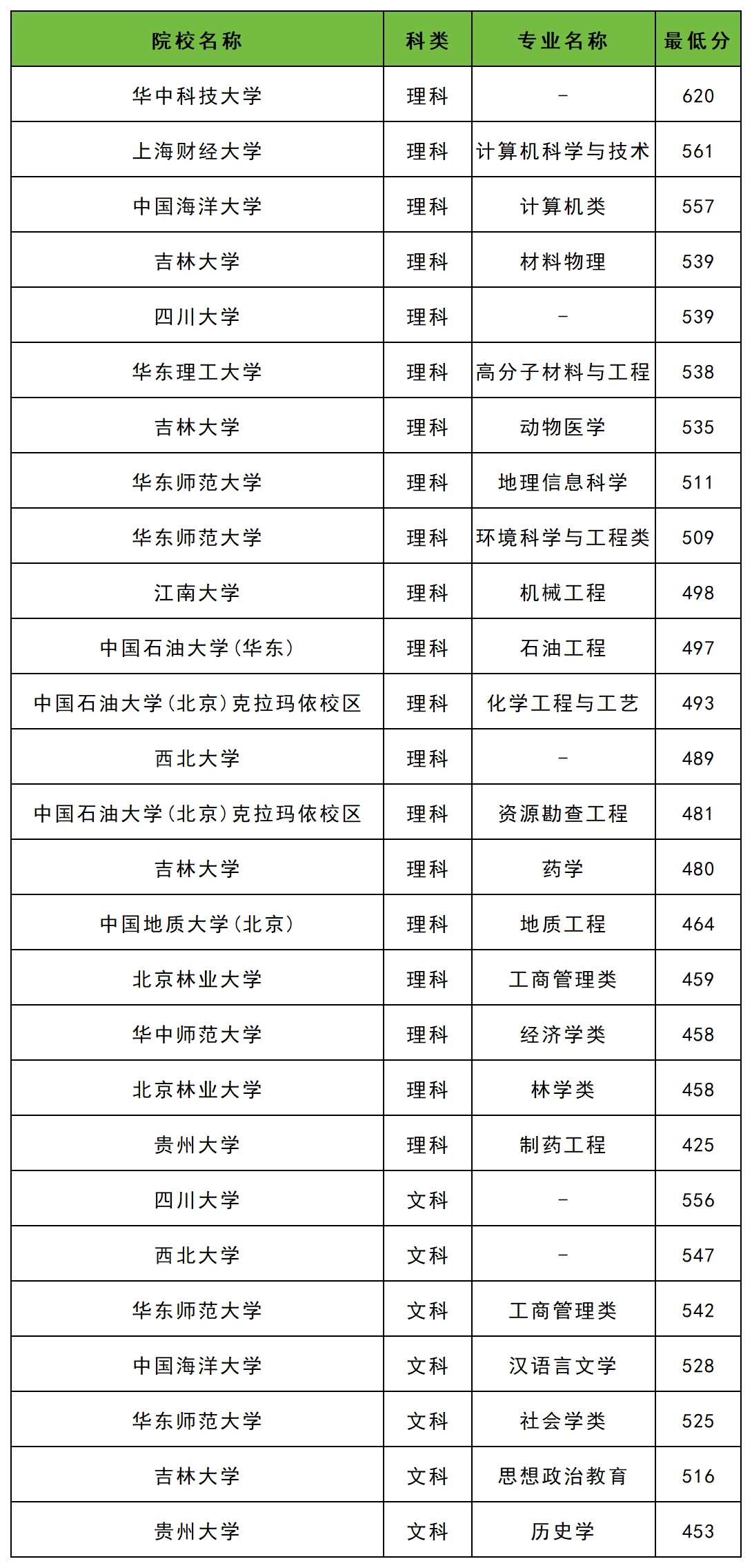 | 院校名称 | 科类 | 专业名称 | 最低分 |
|---|---|---|---|
| 华中科技大学 | 理科 | - | 620 |
| 上海财经大学 | 理科 | 计算机科学与技术 | 561 |
| 中国海洋大学 | 理科 | 计算机类 | 557 |
| 吉林大学 | 理科 | 材料物理 | 539 |
| 四川大学 | 理科 | - | 539 |
| 华东理工大学 | 理科 | 高分子材料与工程 | 538 |
| 吉林大学 | 理科 | 动物医学 | 535 |
| 华东师范大学 | 理科 | 地理信息科学 | 511 |
| 华东师范大学 | 理科 | 环境科学与工程类 | 509 |
| 江南大学 | 理科 | 机械工程 | 498 |
| 中国石油大学(华东) | 理科 | 石油工程 | 497 |
| 中国石油大学(北京)克拉玛依校区 | 理科 | 化学工程与工艺 | 493 |
| 西北大学 | 理科 | - | 489 |
| 中国石油大学(北京)克拉玛依校区 | 理科 | 资源勘查工程 | 481 |
| 吉林大学 | 理科 | 药学 | 480 |
| 中国地质大学(北京) | 理科 | 地质工程 | 464 |
| 北京林业大学 | 理科 | 工商管理类 | 459 |
| 华中师范大学 | 理科 | 经济学类 | 458 |
| 北京林业大学 | 理科 | 林学类 | 458 |
| 贵州大学 | 理科 | 制药工程 | 425 |
| 四川大学 | 文科 | - | 556 |
| 西北大学 | 文科 | - | 547 |
| 华东师范大学 | 文科 | 工商管理类 | 542 |
| 中国海洋大学 | 文科 | 汉语言文学 | 528 |
| 华东师范大学 | 文科 | 社会学类 | 525 |
| 吉林大学 | 文科 | 思想政治教育 | 516 |
| 贵州大学 | 文科 | 历史学 | 453 |